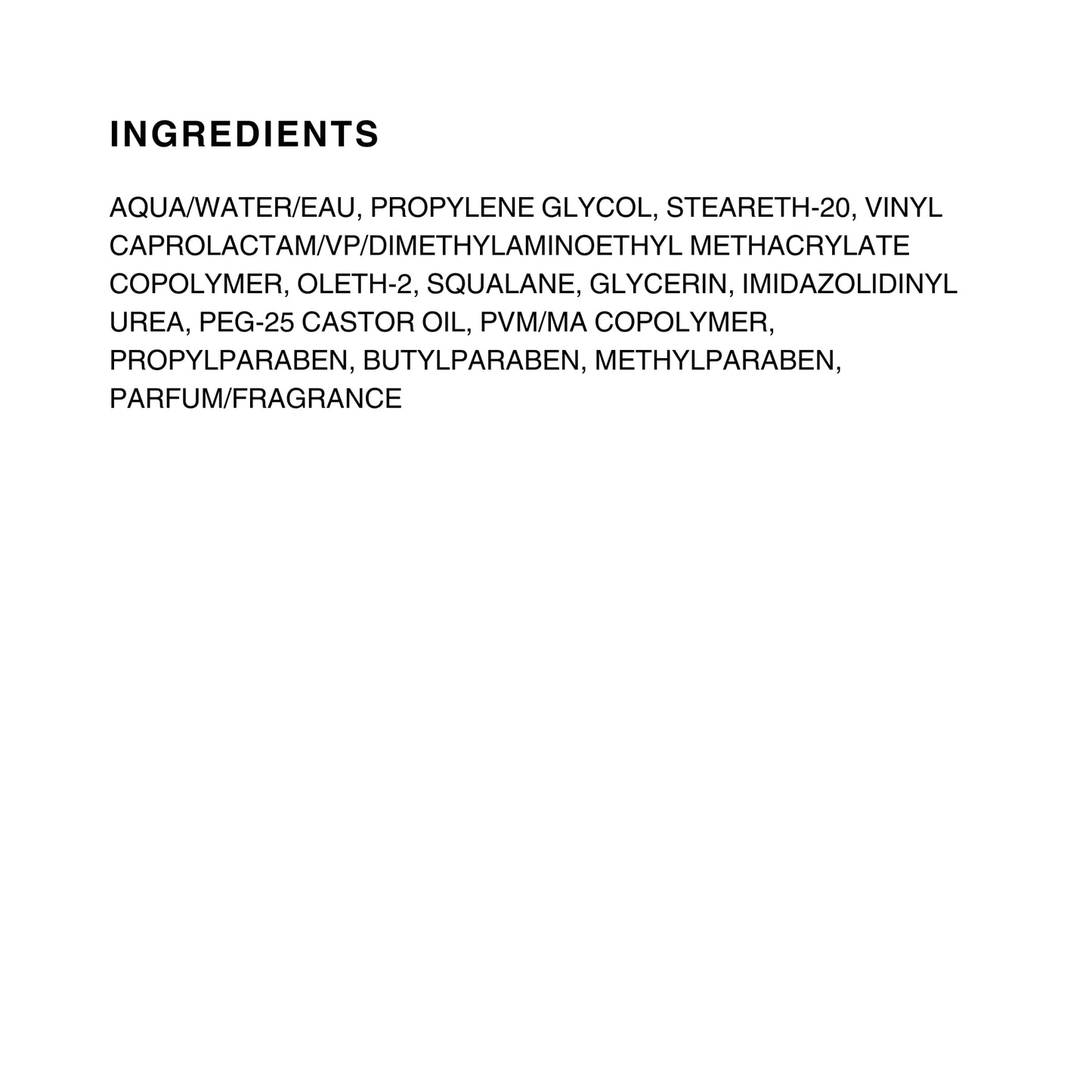 INGREDIENTS

AQUA/WATER/EAU, PROPYLENE GLYCOL, STEARETH-20, VINYL CAPROLACTAM/VP/DIMETHYLAMINOETHYL METHACRYLATE COPOLYMER, OLETH-2, SQUALANE, GLYCERIN, IMIDAZOLIDINYL UREA, PEG-25 CASTOR OIL, PVM/MA COPOLYMER, PROPYLPARABEN, BUTYLPARABEN, METHYLPARABEN, PARFUM/FRAGRANCE